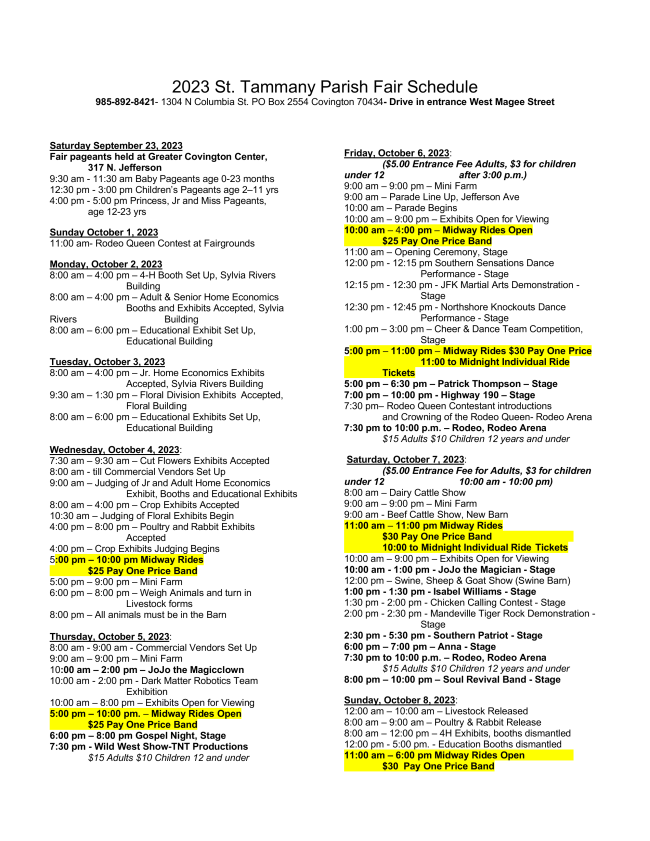 2023 St. Tammany Parish Fair Schedule

985-892-8421- 1304 N Columbia St. PO Box 2554 Covington 70434- Drive in entrance West Magee Street

Saturday September 23, 2023
Fair pageants held at Greater Covington Center, 317 N. Jefferson
9:30 am - 11:30 am Baby Pageants age 0-23 months
12:30 pm - 3:00 pm Children's Pageants age 2–11 yrs
4:00 pm - 5:00 pm Princess, Jr and Miss Pageants, age 12-23 yrs

Sunday October 1, 2023
11:00 am- Rodeo Queen Contest at Fairgrounds

Monday, October 2, 2023
8:00 am – 4:00 pm – 4-H Booth Set Up, Sylvia Rivers Building
8:00 am – 4:00 pm – Adult & Senior Home Economics Booths and Exhibits Accepted, Sylvia Rivers Building
8:00 am – 6:00 pm – Educational Exhibit Set Up, Educational Building

Tuesday, October 3, 2023
8:00 am – 4:00 pm – Jr. Home Economics Exhibits Accepted, Sylvia Rivers Building
9:30 am – 1:30 pm – Floral Division Exhibits Accepted, Floral Building
8:00 am – 6:00 pm – Educational Exhibits Set Up, Educational Building

Wednesday, October 4, 2023:
7:30 am – 9:30 am – Cut Flowers Exhibits Accepted
8:00 am - till Commercial Vendors Set Up
9:00 am – Judging of Jr and Adult Home Economics Exhibit, Booths and Educational Exhibits
8:00 am – 4:00 pm – Crop Exhibits Accepted
10:30 am – Judging of Floral Exhibits Begin
4:00 pm – 8:00 pm – Poultry and Rabbit Exhibits Accepted
4:00 pm – Crop Exhibits Judging Begins
5:00 pm – 10:00 pm Midway Rides
$25 Pay One Price Band
5:00 pm – 9:00 pm – Mini Farm
6:00 pm – 8:00 pm – Weigh Animals and turn in Livestock forms
8:00 pm – All animals must be in the Barn

Thursday, October 5, 2023:
8:00 am - 9:00 am - Commercial Vendors Set Up
9:00 am – 9:00 pm – Mini Farm
10:00 am – 2:00 pm – JoJo the Magicclown
10:00 am - 2:00 pm - Dark Matter Robotics Team Exhibition
10:00 am – 8:00 pm – Exhibits Open for Viewing
5:00 pm – 10:00 pm. – Midway Rides Open
$25 Pay One Price Band
6:00 pm – 8:00 pm Gospel Night, Stage
7:30 pm - Wild West Show-TNT Productions
$15 Adults $10 Children 12 and under

Friday, October 6, 2023:
($5.00 Entrance Fee Adults, $3 for children under 12 after 3:00 p.m.)
9:00 am – 9:00 pm – Mini Farm
9:00 am – Parade Line Up, Jefferson Ave
10:00 am – Parade Begins
10:00 am – 9:00 pm – Exhibits Open for Viewing
10:00 am – 4:00 pm – Midway Rides Open
$25 Pay One Price Band
11:00 am – Opening Ceremony, Stage
12:00 pm - 12:15 pm Southern Sensations Dance Performance - Stage
12:15 pm - 12:30 pm - JFK Martial Arts Demonstration - Stage
12:30 pm - 12:45 pm - Northshore Knockouts Dance Performance - Stage
1:00 pm – 3:00 pm – Cheer & Dance Team Competition, Stage
5:00 pm – 11:00 pm – Midway Rides $30 Pay One Price
11:00 to Midnight Individual Ride Tickets
5:00 pm – 6:30 pm – Patrick Thompson – Stage
7:00 pm – 10:00 pm - Highway 190 – Stage
7:30 pm– Rodeo Queen Contestant introductions and Crowning of the Rodeo Queen- Rodeo Arena
7:30 pm to 10:00 p.m. – Rodeo, Rodeo Arena
$15 Adults $10 Children 12 years and under

Saturday, October 7, 2023:
($5.00 Entrance Fee for Adults, $3 for children under 12 10:00 am - 10:00 pm)
8:00 am – Dairy Cattle Show
9:00 am – 9:00 pm – Mini Farm
9:00 am - Beef Cattle Show, New Barn
11:00 am – 11:00 pm Midway Rides
$30 Pay One Price Band
10:00 to Midnight Individual Ride Tickets
10:00 am – 9:00 pm – Exhibits Open for Viewing
10:00 am - 1:00 pm - JoJo the Magician - Stage
12:00 pm – Swine, Sheep & Goat Show (Swine Barn)
1:00 pm - 1:30 pm - Isabel Williams - Stage
1:30 pm - 2:00 pm - Chicken Calling Contest - Stage
2:00 pm - 2:30 pm - Mandeville Tiger Rock Demonstration - Stage
2:30 pm - 5:30 pm - Southern Patriot - Stage
6:00 pm – 7:00 pm – Anna - Stage
7:30 pm to 10:00 p.m. – Rodeo, Rodeo Arena
$15 Adults $10 Children 12 years and under
8:00 pm – 10:00 pm – Soul Revival Band - Stage

Sunday, October 8, 2023:
12:00 am – 10:00 am – Livestock Released
8:00 am – 9:00 am – Poultry & Rabbit Release
8:00 am – 12:00 pm – 4H Exhibits, booths dismantled
12:00 pm - 5:00 pm. - Education Booths dismantled
11:00 am – 6:00 pm Midway Rides Open
$30 Pay One Price Band